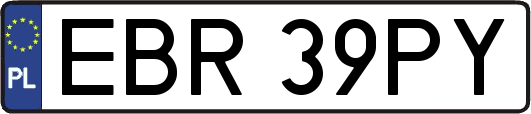 PL

EBR 39PY